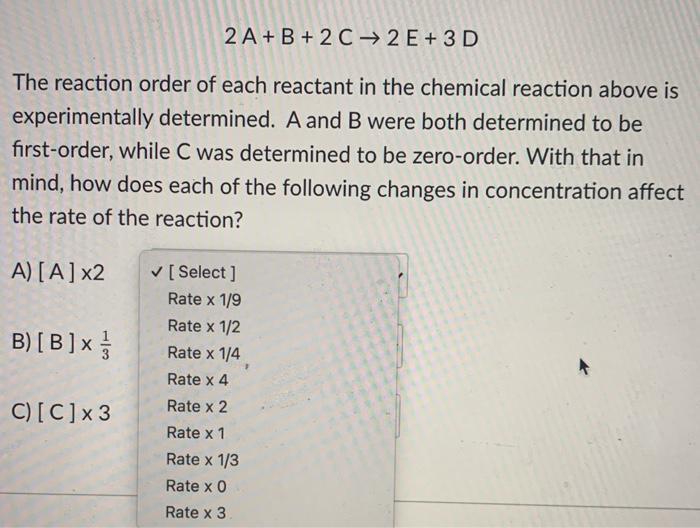 $2A + B + 2C \rightarrow 2E + 3D$

The reaction order of each reactant in the chemical reaction above is experimentally determined. A and B were both determined to be first-order, while C was determined to be zero-order. With that in mind, how does each of the following changes in concentration affect the rate of the reaction?

A) [ A ] x2

B) [ B ] x $\frac{1}{3}$

C) [ C ] x 3

✓ [ Select ]
Rate x 1/9
Rate x 1/2
Rate x 1/4
Rate x 4
Rate x 2
Rate x 1
Rate x 1/3
Rate x 0
Rate x 3